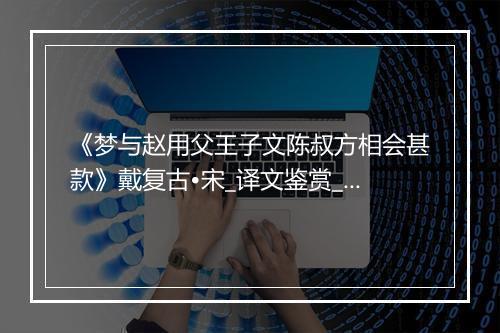 《梦与赵用父王子文陈叔方相会甚款》戴复古•宋_译文鉴赏_...